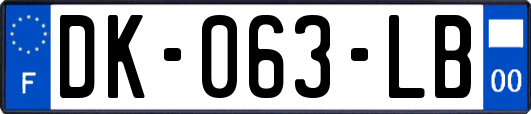 F
DK-063-LB
00